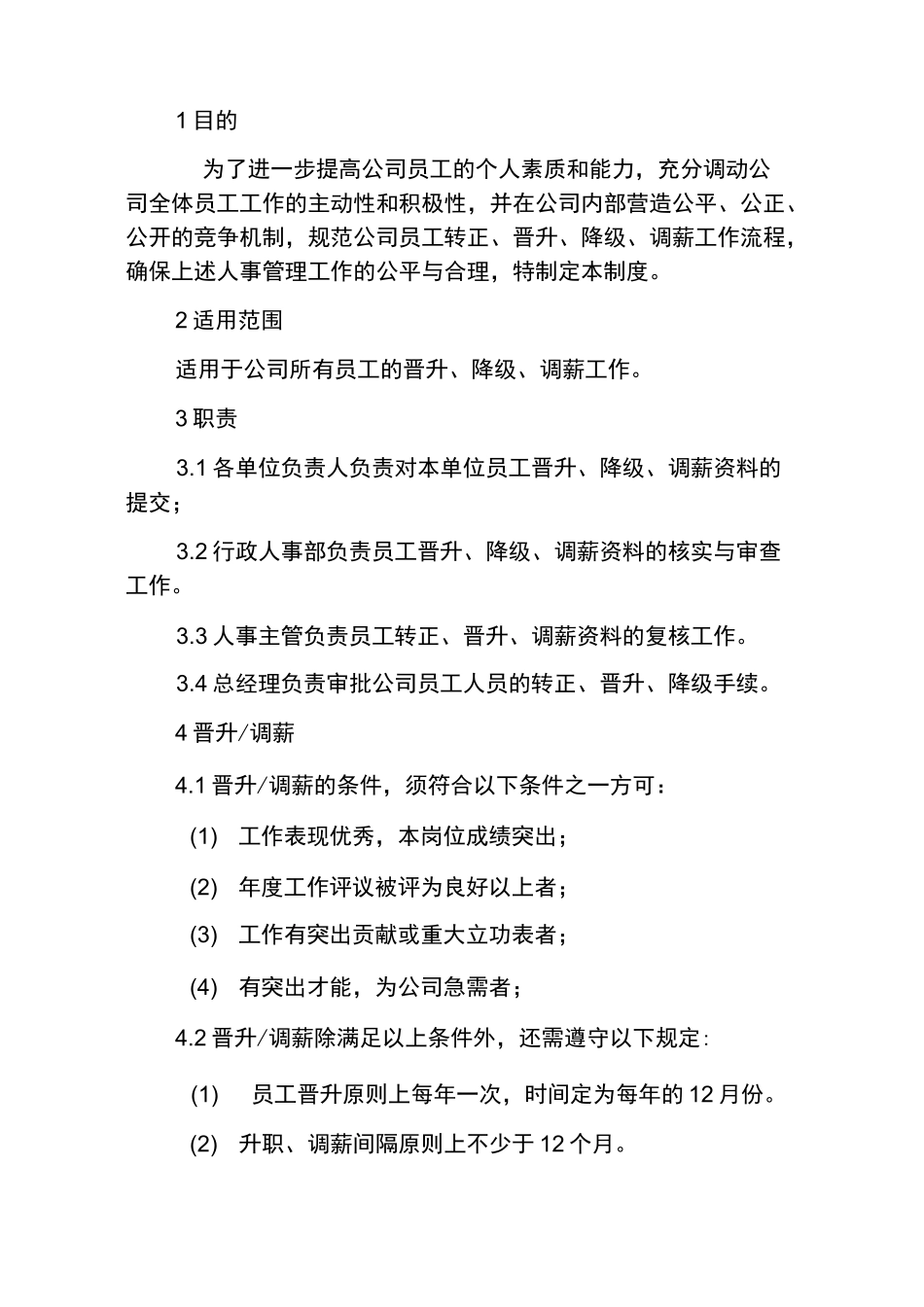 1 目的

为了进一步提高公司员工的个人素质和能力，充分调动公司全体员工工作的主动性和积极性，并在公司内部营造公平、公正、公开的竞争机制，规范公司员工转正、晋升、降级、调薪工作流程，确保上述人事管理工作的公平与合理，特制定本制度。

2 适用范围

适用于公司所有员工的晋升、降级、调薪工作。

3 职责

3.1 各单位负责人负责对本单位员工晋升、降级、调薪资料的提交；

3.2 行政人事部负责员工晋升、降级、调薪资料的核实与审查工作。

3.3 人事主管负责员工转正、晋升、调薪资料的复核工作。

3.4 总经理负责审批公司员工人员的转正、晋升、降级手续。

4 晋升/调薪

4.1 晋升/调薪的条件，须符合以下条件之一方可：

(1) 工作表现优秀，本岗位成绩突出；

(2) 年度工作评议被评为良好以上者；

(3) 工作有突出贡献或重大立功表者；

(4) 有突出才能，为公司急需者；

4.2 晋升/调薪除满足以上条件外，还需遵守以下规定：

(1) 员工晋升原则上每年一次，时间定为每年的 12 月份。

(2) 升职、调薪间隔原则上不少于 12 个月。